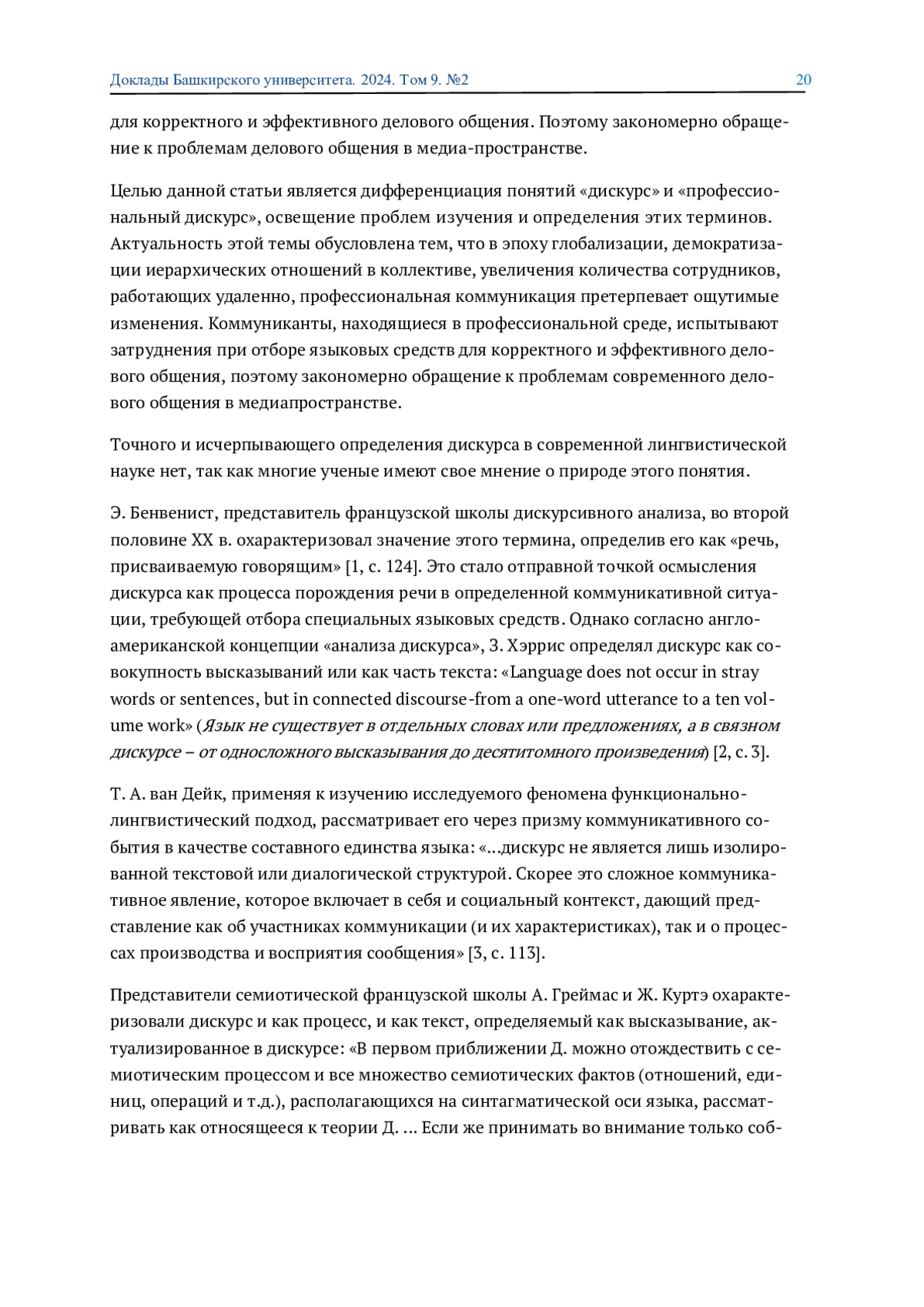 Доклады Башкирского университета. 2024. Том 9. №2 20

для корректного и эффективного делового общения. Поэтому закономерно обращение к проблемам делового общения в медиа-пространстве.

Целью данной статьи является дифференциация понятий «дискурс» и «профессиональный дискурс», освещение проблем изучения и определения этих терминов. Актуальность этой темы обусловлена тем, что в эпоху глобализации, демократизации иерархических отношений в коллективе, увеличения количества сотрудников, работающих удаленно, профессиональная коммуникация претерпевает ощутимые изменения. Коммуниканты, находящиеся в профессиональной среде, испытывают затруднения при отборе языковых средств для корректного и эффективного делового общения, поэтому закономерно обращение к проблемам современного делового общения в медиапространстве.

Точного и исчерпывающего определения дискурса в современной лингвистической науке нет, так как многие ученые имеют свое мнение о природе этого понятия.

Э. Бенвенист, представитель французской школы дискурсивного анализа, во второй половине XX в. охарактеризовал значение этого термина, определив его как «речь, присваиваемую говорящим» [1, с. 124]. Это стало отправной точкой осмысления дискурса как процесса порождения речи в определенной коммуникативной ситуации, требующей отбора специальных языковых средств. Однако согласно англо-американской концепции «анализа дискурса», З. Хэррис определял дискурс как совокупность высказываний или как часть текста: «Language does not occur in stray words or sentences, but in connected discourse-from a one-word utterance to a ten volume work» (Язык не существует в отдельных словах или предложениях, а в связном дискурсе – от односложного высказывания до десятитомного произведения) [2, с. 3].

Т. А. ван Дейк, применяя к изучению исследуемого феномена функционально-лингвистический подход, рассматривает его через призму коммуникативного события в качестве составного единства языка: «…дискурс не является лишь изолированной текстовой или диалогической структурой. Скорее это сложное коммуникативное явление, которое включает в себя и социальный контекст, дающий представление как об участниках коммуникации (и их характеристиках), так и о процессах производства и восприятия сообщения» [3, с. 113].

Представители семиотической французской школы А. Греймас и Ж. Куртэ охарактеризовали дискурс и как процесс, и как текст, определяемый как высказывание, актуализированное в дискурсе: «В первом приближении Д. можно отождествить с семиотическим процессом и все множество семиотических фактов (отношений, единиц, операций и т.д.), располагающихся на синтагматической оси языка, рассматривать как относящееся к теории Д. … Если же принимать во внимание только соб-